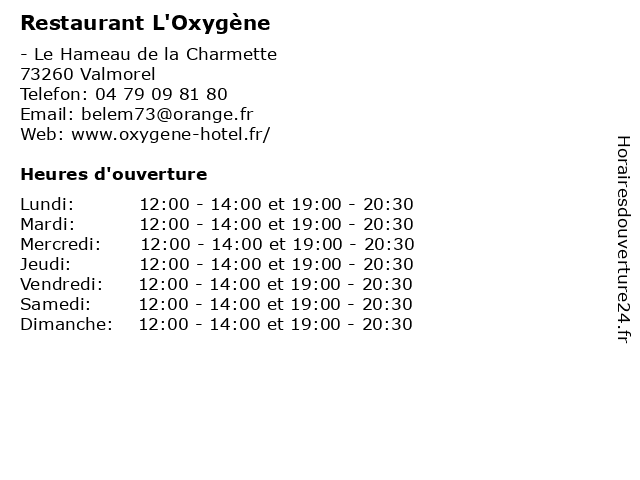 Restaurant L'Oxygène

- Le Hameau de la Charmette
73260 Valmorel
Telefon: 04 79 09 81 80
Email: belem73@orange.fr
Web: www.oxygene-hotel.fr/

Heures d'ouverture

| | |
|---|---|
| Lundi: | 12:00 - 14:00 et 19:00 - 20:30 |
| Mardi: | 12:00 - 14:00 et 19:00 - 20:30 |
| Mercredi: | 12:00 - 14:00 et 19:00 - 20:30 |
| Jeudi: | 12:00 - 14:00 et 19:00 - 20:30 |
| Vendredi: | 12:00 - 14:00 et 19:00 - 20:30 |
| Samedi: | 12:00 - 14:00 et 19:00 - 20:30 |
| Dimanche: | 12:00 - 14:00 et 19:00 - 20:30 |

Horairesdouverture24.fr